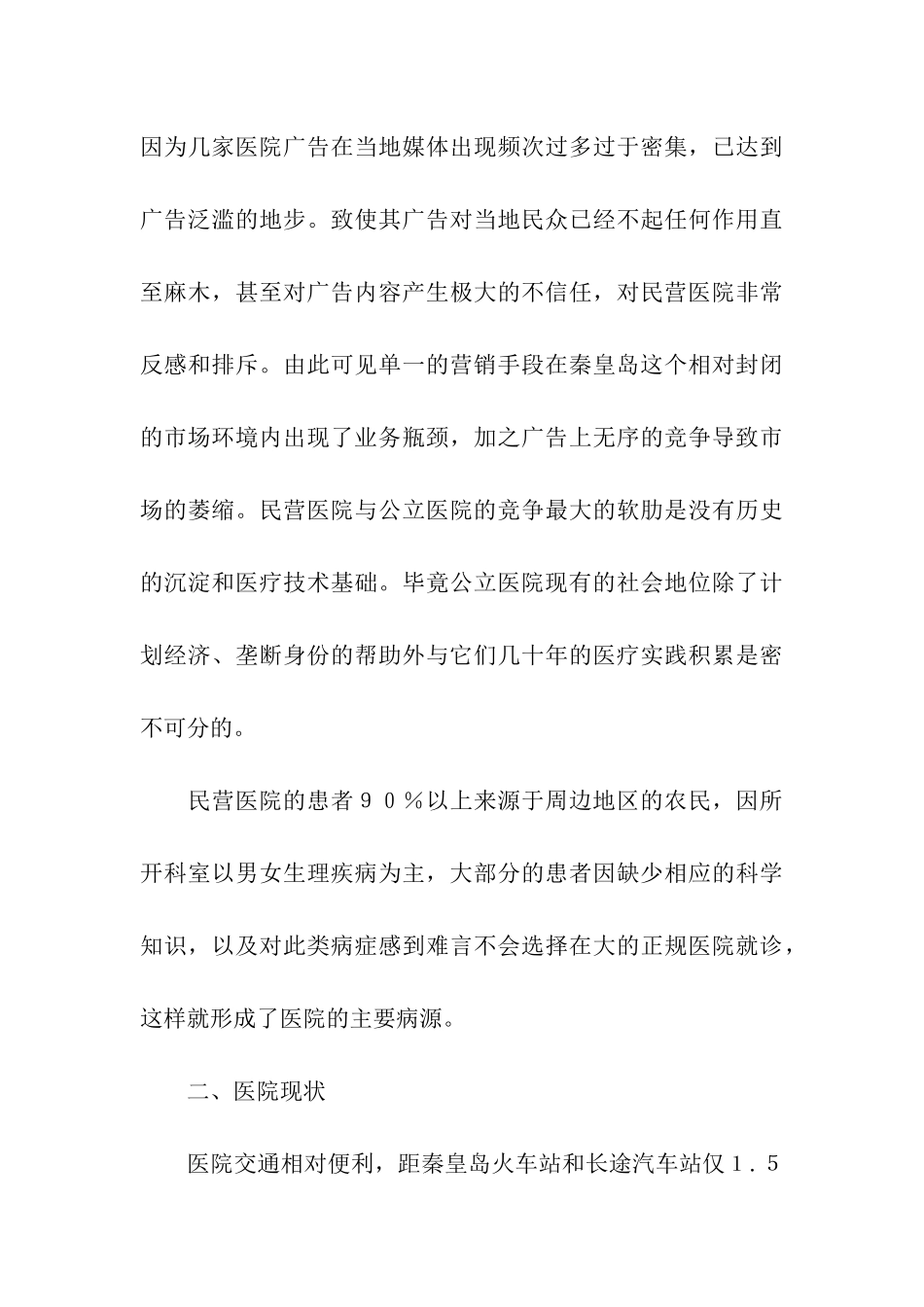 因为几家医院广告在当地媒体出现频次过多过于密集，已达到广告泛滥的地步。致使其广告对当地民众已经不起任何作用直至麻木，甚至对广告内容产生极大的不信任，对民营医院非常反感和排斥。由此可见单一的营销手段在秦皇岛这个相对封闭的市场环境内出现了业务瓶颈，加之广告上无序的竞争导致市场的萎缩。民营医院与公立医院的竞争最大的软肋是没有历史的沉淀和医疗技术基础。毕竟公立医院现有的社会地位除了计划经济、垄断身份的帮助外与它们几十年的医疗实践积累是密不可分的。

民营医院的患者９０％以上来源于周边地区的农民，因所开科室以男女生理疾病为主，大部分的患者因缺少相应的科学知识，以及对此类病症感到难言不会选择在大的正规医院就诊，这样就形成了医院的主要病源。

二、医院现状

医院交通相对便利，距秦皇岛火车站和长途汽车站仅１.５